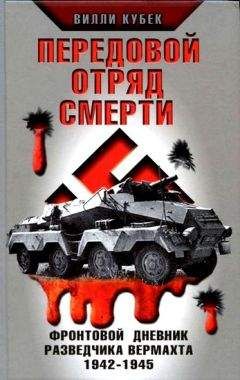 ВИЛЛИ КУБЕК

ПЕРЕДОВОЙ ОТРЯД СМЕРТИ

ФРОНТОВОЙ ДНЕВНИК РАЗВЕДЧИКА ВЕРМАХТА 1942-1945